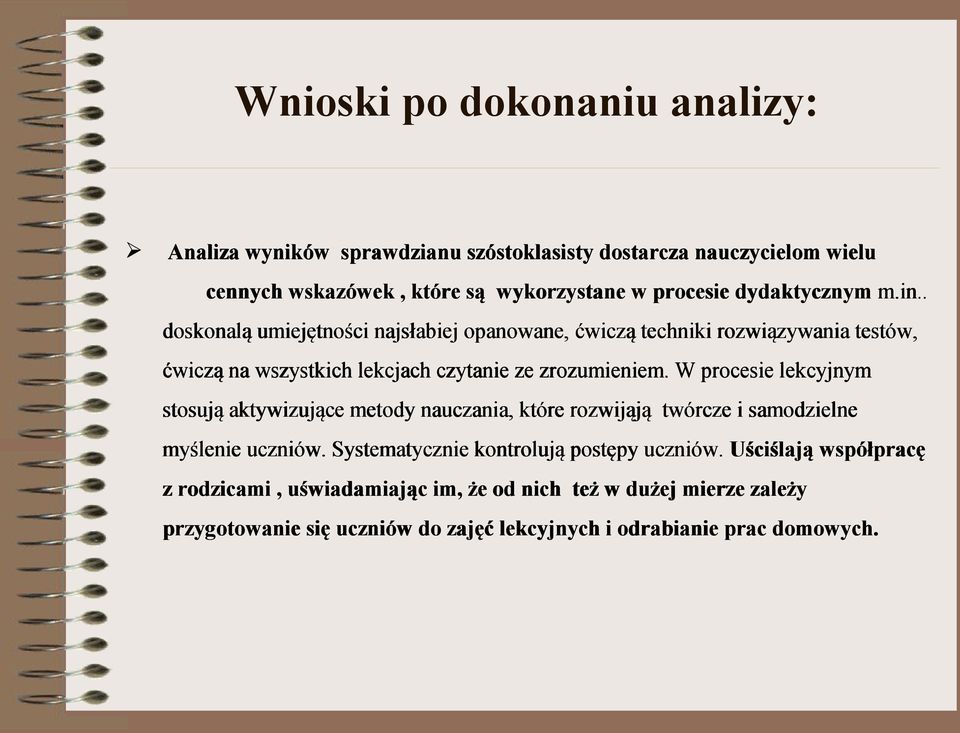 Wnioski po dokonaniu analizy:

➢ Analiza wyników sprawdzianu szóstoklasisty dostarcza nauczycielom wielu cennych wskazówek , które są wykorzystane w procesie dydaktycznym m.in.. doskonalą umiejętności najsłabiej opanowane, ćwiczą techniki rozwiązywania testów, ćwiczą na wszystkich lekcjach czytanie ze zrozumieniem. W procesie lekcyjnym stosują aktywizujące metody nauczania, które rozwijają twórcze i samodzielne myślenie uczniów. Systematycznie kontrolują postępy uczniów. Uściślają współpracę z rodzicami , uświadamiając im, że od nich też w dużej mierze zależy przygotowanie się uczniów do zajęć lekcyjnych i odrabianie prac domowych.